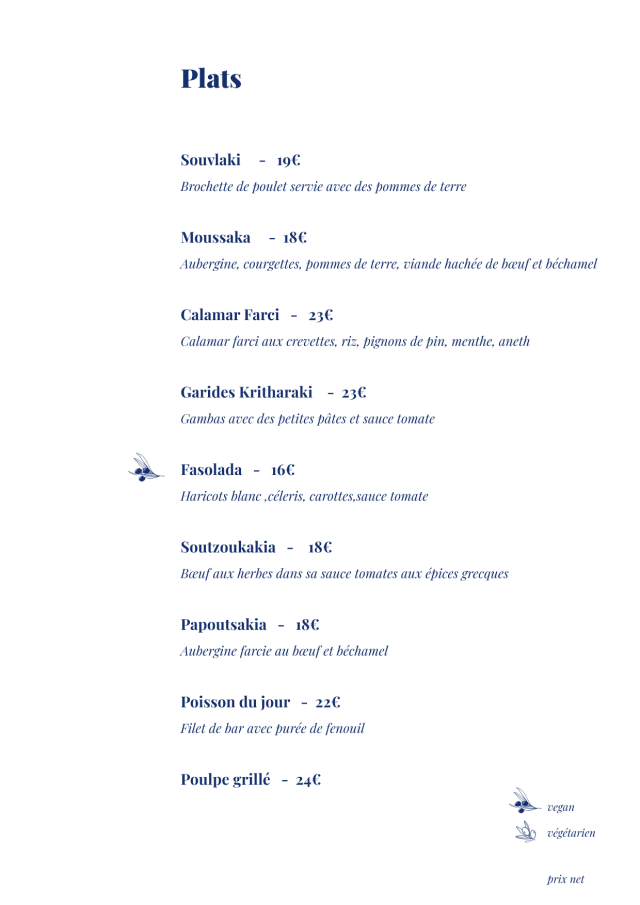 Plats

Souvlaki - 19€

Brochette de poulet servie avec des pommes de terre

Moussaka - 18€

Aubergine, courgettes, pommes de terre, viande hachée de bœuf et béchamel

Calamar Farci - 23€

Calamar farci aux crevettes, riz, pignons de pin, menthe, aneth

Garides Kritharaki - 23€

Gambas avec des petites pâtes et sauce tomate

Fasolada - 16€

Haricots blanc ,céleris, carottes,sauce tomate

Soutzoukakia - 18€

Bœuf aux herbes dans sa sauce tomates aux épices grecques

Papoutsakia - 18€

Aubergine farcie au bœuf et béchamel

Poisson du jour - 22€

Filet de bar avec purée de fenouil

Poulpe grillé - 24€

vegan

végétarien

prix net